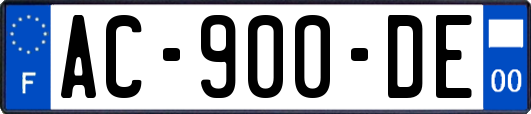 F
AC-900-DE
00